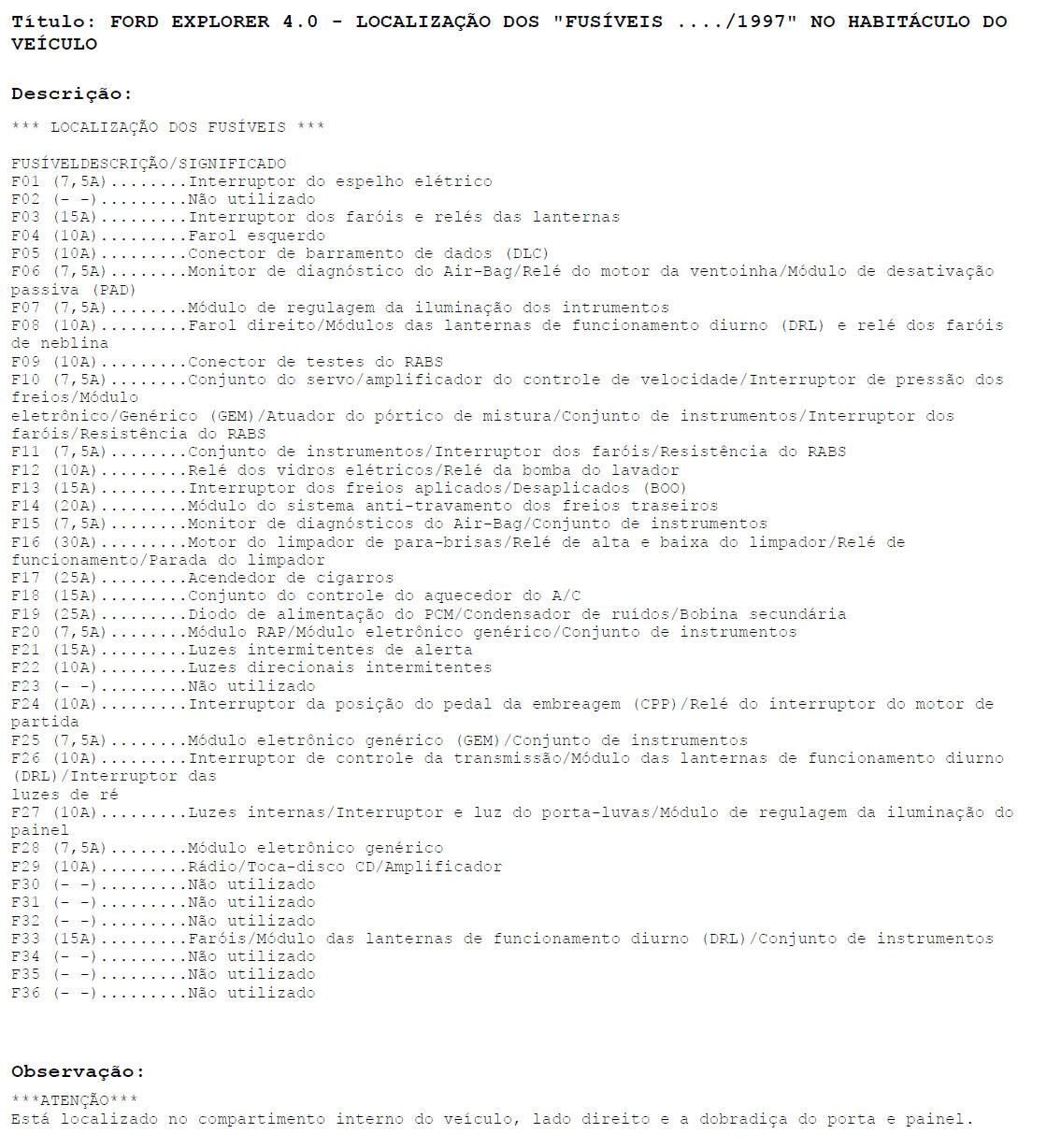 Título: FORD EXPLORER 4.0 - LOCALIZAÇÃO DOS "FUSÍVEIS ..../1997" NO HABITÁCULO DO VEÍCULO

Descrição:

*** LOCALIZAÇÃO DOS FUSÍVEIS ***

FUSÍVELDESCRIÇÃO/SIGNIFICADO
F01 (7,5A)........Interruptor do espelho elétrico
F02 (- -).........Não utilizado
F03 (15A).........Interruptor dos faróis e relés das lanternas
F04 (10A).........Farol esquerdo
F05 (10A).........Conector de barramento de dados (DLC)
F06 (7,5A)........Monitor de diagnóstico do Air-Bag/Relé do motor da ventoinha/Módulo de desativação passiva (PAD)
F07 (7,5A)........Módulo de regulagem da iluminação dos intrumentos
F08 (10A).........Farol direito/Módulos das lanternas de funcionamento diurno (DRL) e relé dos faróis de neblina
F09 (10A).........Conector de testes do RABS
F10 (7,5A)........Conjunto do servo/amplificador do controle de velocidade/Interruptor de pressão dos freios/Módulo
eletrônico/Genérico (GEM)/Atuador do pórtico de mistura/Conjunto de instrumentos/Interruptor dos faróis/Resistência do RABS
F11 (7,5A)........Conjunto de instrumentos/Interruptor dos faróis/Resistência do RABS
F12 (10A).........Relé dos vidros elétricos/Relé da bomba do lavador
F13 (15A).........Interruptor dos freios aplicados/Desaplicados (BOO)
F14 (20A).........Módulo do sistema anti-travamento dos freios traseiros
F15 (7,5A)........Monitor de diagnósticos do Air-Bag/Conjunto de instrumentos
F16 (30A).........Motor do limpador de para-brisas/Relé de alta e baixa do limpador/Relé de funcionamento/Parada do limpador
F17 (25A).........Acendedor de cigarros
F18 (15A).........Conjunto do controle do aquecedor do A/C
F19 (25A).........Diodo de alimentação do PCM/Condensador de ruídos/Bobina secundária
F20 (7,5A)........Módulo RAP/Módulo eletrônico genérico/Conjunto de instrumentos
F21 (15A).........Luzes intermitentes de alerta
F22 (10A).........Luzes direcionais intermitentes
F23 (- -).........Não utilizado
F24 (10A).........Interruptor da posição do pedal da embreagem (CPP)/Relé do interruptor do motor de partida
F25 (7,5A)........Módulo eletrônico genérico (GEM)/Conjunto de instrumentos
F26 (10A).........Interruptor de controle da transmissão/Módulo das lanternas de funcionamento diurno (DRL)/Interruptor das
luzes de ré
F27 (10A).........Luzes internas/Interruptor e luz do porta-luvas/Módulo de regulagem da iluminação do painel
F28 (7,5A)........Módulo eletrônico genérico
F29 (10A).........Rádio/Toca-disco CD/Amplificador
F30 (- -).........Não utilizado
F31 (- -).........Não utilizado
F32 (- -).........Não utilizado
F33 (15A).........Faróis/Módulo das lanternas de funcionamento diurno (DRL)/Conjunto de instrumentos
F34 (- -).........Não utilizado
F35 (- -).........Não utilizado
F36 (- -).........Não utilizado

Observação:

***ATENÇÃO***
Está localizado no compartimento interno do veículo, lado direito e a dobradiça do porta e painel.